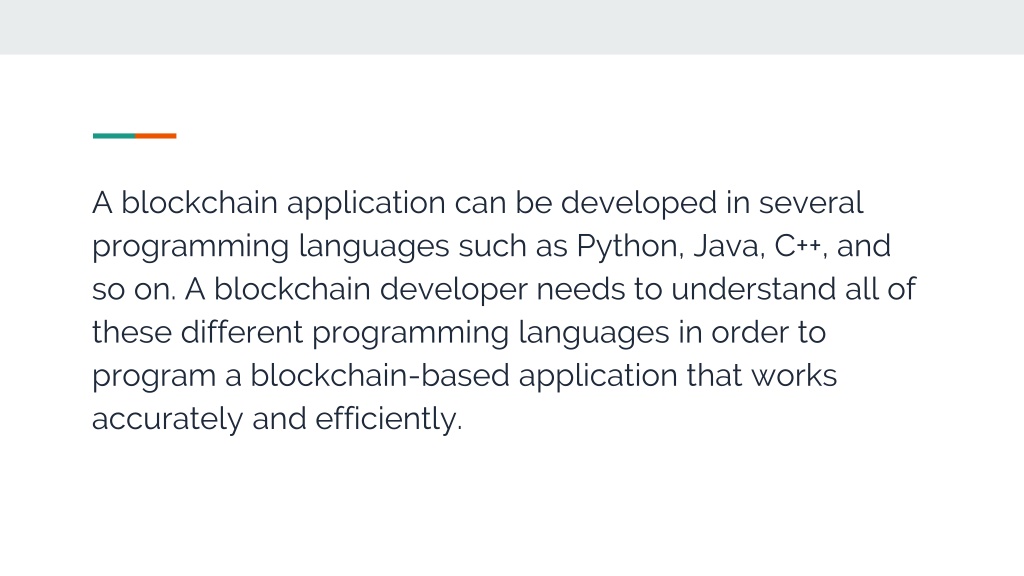 A blockchain application can be developed in several programming languages such as Python, Java, C++, and so on. A blockchain developer needs to understand all of these different programming languages in order to program a blockchain-based application that works accurately and efficiently.